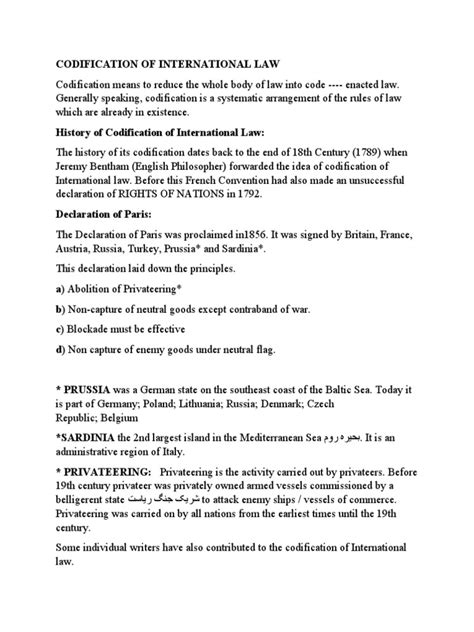 CODIFICATION OF INTERNATIONAL LAW

Codification means to reduce the whole body of law into code ---- enacted law. Generally speaking, codification is a systematic arrangement of the rules of law which are already in existence.

History of Codification of International Law:

The history of its codification dates back to the end of 18th Century (1789) when Jeremy Bentham (English Philosopher) forwarded the idea of codification of International law. Before this French Convention had also made an unsuccessful declaration of RIGHTS OF NATIONS in 1792.

Declaration of Paris:

The Declaration of Paris was proclaimed in1856. It was signed by Britain, France, Austria, Russia, Turkey, Prussia* and Sardinia*.

This declaration laid down the principles.

a) Abolition of Privateering*

b) Non-capture of neutral goods except contraband of war.

c) Blockade must be effective

d) Non capture of enemy goods under neutral flag.

* PRUSSIA was a German state on the southeast coast of the Baltic Sea. Today it is part of Germany; Poland; Lithuania; Russia; Denmark; Czech Republic; Belgium

*SARDINIA the 2nd largest island in the Mediterranean Sea بحیرہ روم. It is an administrative region of Italy.

* PRIVATEERING: Privateering is the activity carried out by privateers. Before 19th century privateer was privately owned armed vessels commissioned by a belligerent state شریک جنگ ریاست to attack enemy ships / vessels of commerce. Privateering was carried on by all nations from the earliest times until the 19th century.

Some individual writers have also contributed to the codification of International law.